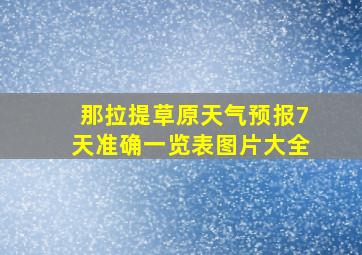 那拉提草原天气预报7天准确一览表图片大全